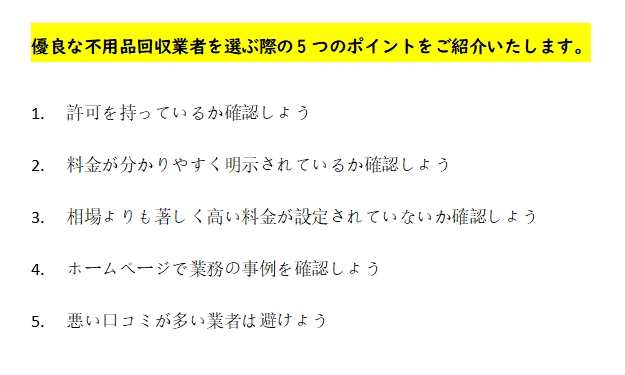 優良な不用品回収業者を選ぶ際の５つのポイントをご紹介いたします。

1. 許可を持っているか確認しよう

2. 料金が分かりやすく明示されているか確認しよう

3. 相場よりも著しく高い料金が設定されていないか確認しよう

4. ホームページで業務の事例を確認しよう

5. 悪い口コミが多い業者は避けよう